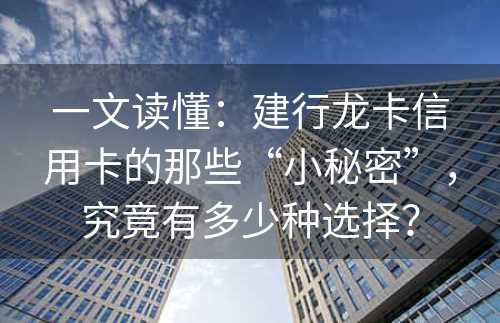 一文读懂：建行龙卡信用卡的那些“小秘密”，究竟有多少种选择？